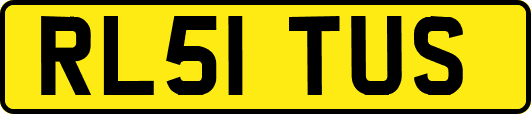 RL51 TUS